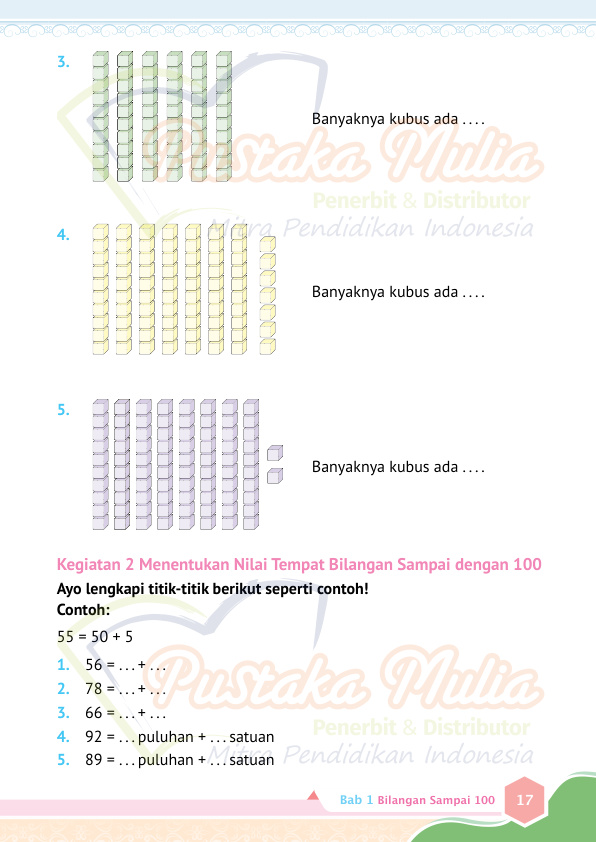 3. Banyaknya kubus ada . . . .

Pustaka Mulia
Penerbit & Distributor
Mitra Pendidikan Indonesia

4. Banyaknya kubus ada . . . .

5. Banyaknya kubus ada . . . .

Kegiatan 2 Menentukan Nilai Tempat Bilangan Sampai dengan 100

Ayo lengkapi titik-titik berikut seperti contoh!

Contoh:

55 = 50 + 5

1. 56 = . . . + . . .
2. 78 = . . . + . . .
3. 66 = . . . + . . .
4. 92 = . . . puluhan + . . . satuan
5. 89 = . . . puluhan + . . . satuan

Pustaka Mulia
Penerbit & Distributor
Mitra Pendidikan Indonesia

Bab 1 Bilangan Sampai 100 17